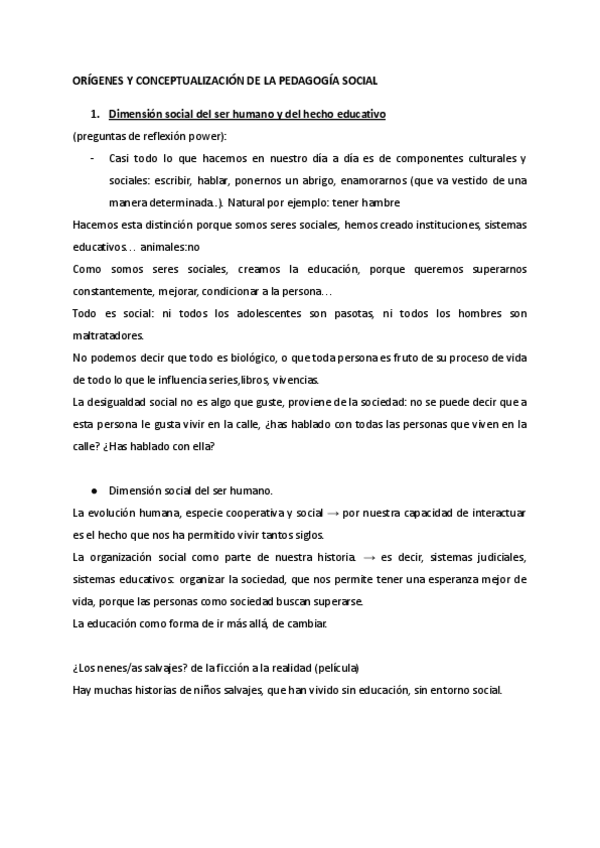 ORÍGENES Y CONCEPTUALIZACIÓN DE LA PEDAGOGÍA SOCIAL

1. Dimensión social del ser humano y del hecho educativo

(preguntas de reflexión power):

- Casi todo lo que hacemos en nuestro día a día es de componentes culturales y sociales: escribir, hablar, ponernos un abrigo, enamorarnos (que va vestido de una manera determinada..). Natural por ejemplo: tener hambre

Hacemos esta distinción porque somos seres sociales, hemos creado instituciones, sistemas educativos… animales:no

Como somos seres sociales, creamos la educación, porque queremos superarnos constantemente, mejorar, condicionar a la persona…

Todo es social: ni todos los adolescentes son pasotas, ni todos los hombres son maltratadores.

No podemos decir que todo es biológico, o que toda persona es fruto de su proceso de vida de todo lo que le influencia series,libros, vivencias.

La desigualdad social no es algo que guste, proviene de la sociedad: no se puede decir que a esta persona le gusta vivir en la calle, ¿has hablado con todas las personas que viven en la calle? ¿Has hablado con ella?

● Dimensión social del ser humano.

La evolución humana, especie cooperativa y social → por nuestra capacidad de interactuar es el hecho que nos ha permitido vivir tantos siglos.

La organización social como parte de nuestra historia. → es decir, sistemas judiciales, sistemas educativos: organizar la sociedad, que nos permite tener una esperanza mejor de vida, porque las personas como sociedad buscan superarse.

La educación como forma de ir más allá, de cambiar.

¿Los nenes/as salvajes? de la ficción a la realidad (película)

Hay muchas historias de niños salvajes, que han vivido sin educación, sin entorno social.